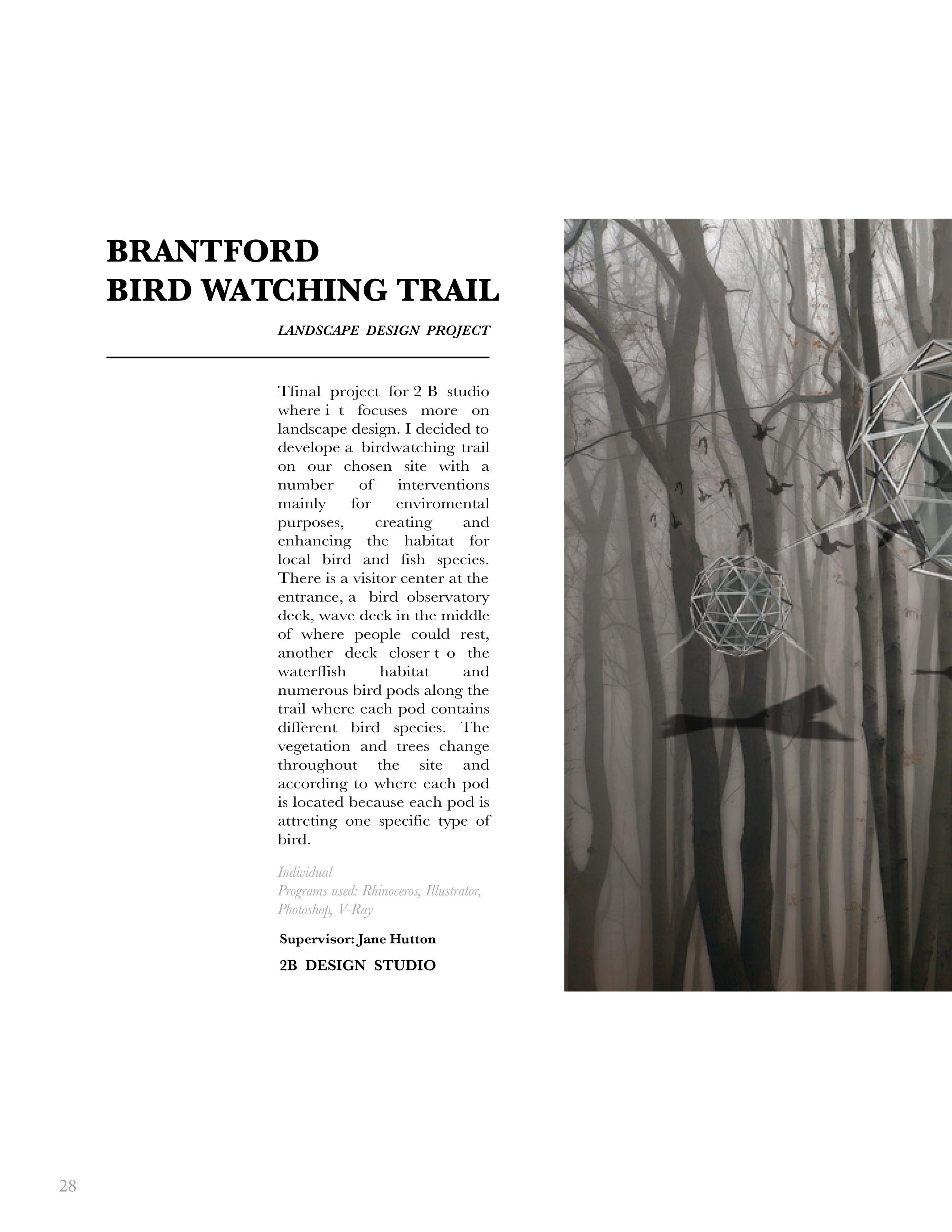 BRANTFORD
BIRD WATCHING TRAIL

LANDSCAPE DESIGN PROJECT

Tfinal project for 2 B studio where i t focuses more on landscape design. I decided to develope a birdwatching trail on our chosen site with a number of interventions mainly for enviromental purposes, creating and enhancing the habitat for local bird and fish species. There is a visitor center at the entrance, a bird observatory deck, wave deck in the middle of where people could rest, another deck closer t o the waterffish habitat and numerous bird pods along the trail where each pod contains different bird species. The vegetation and trees change throughout the site and according to where each pod is located because each pod is attrcting one specific type of bird.

Individual
Programs used: Rhinoceros, Illustrator, Photoshop, V-Ray

Supervisor: Jane Hutton

2B DESIGN STUDIO

28